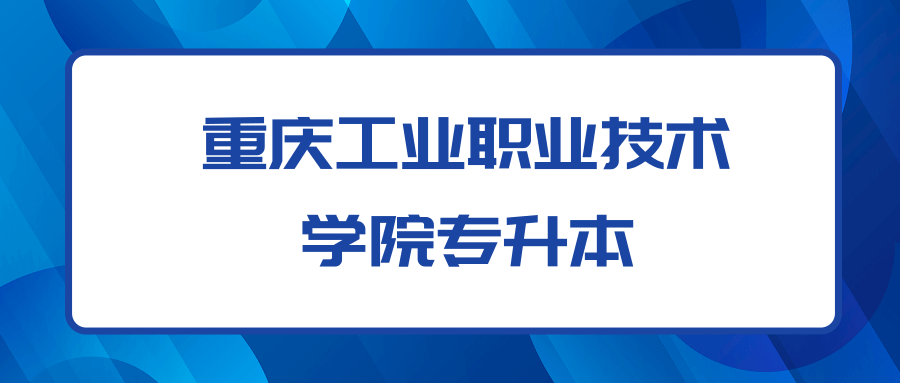 重庆工业职业技术学院专升本